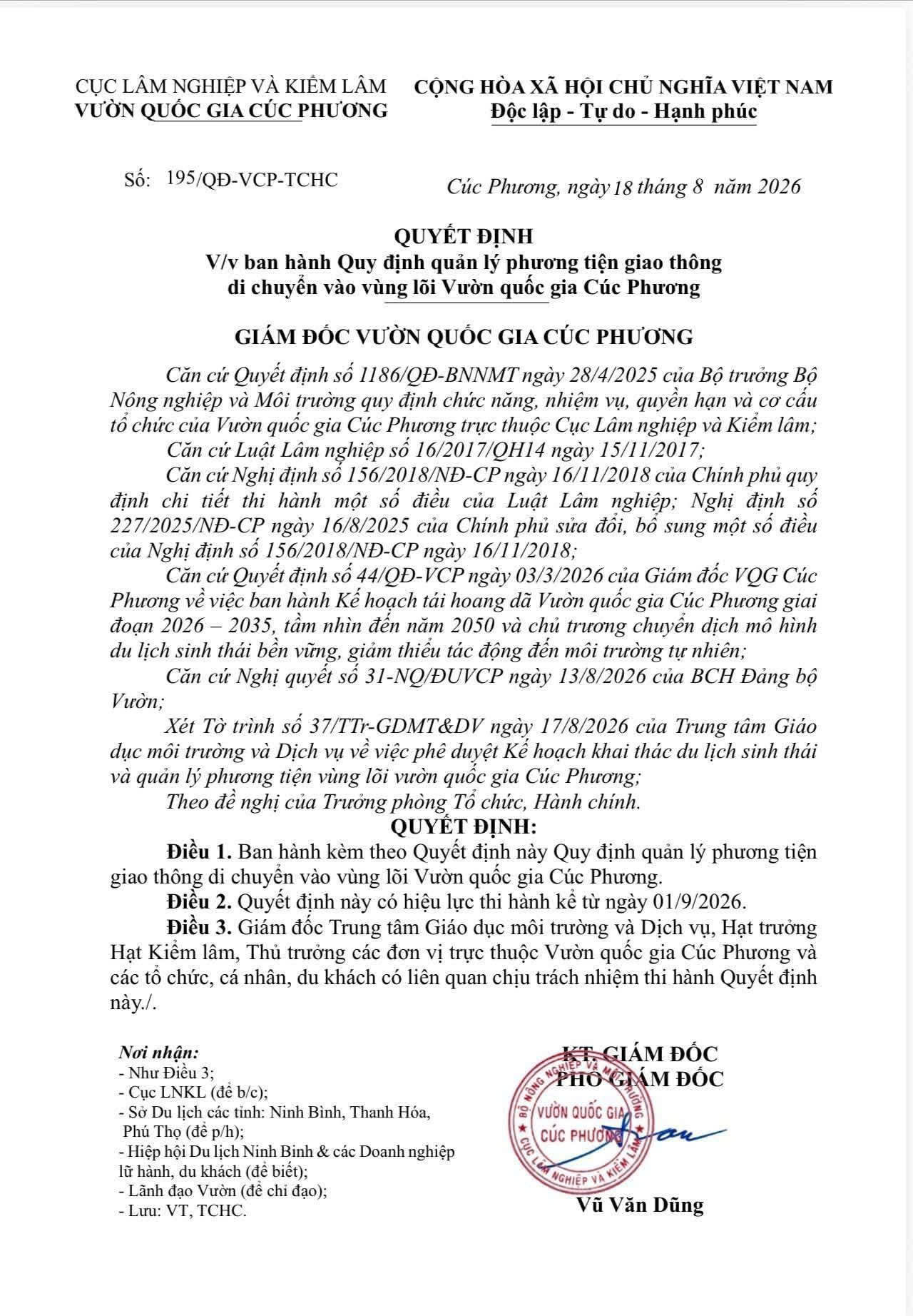 CỤC LÂM NGHIỆP VÀ KIỂM LÂM
VƯỜN QUỐC GIA CÚC PHƯƠNG

CỘNG HÒA XÃ HỘI CHỦ NGHĨA VIỆT NAM
Độc lập - Tự do - Hạnh phúc

Số: 195/QĐ-VCP-TCHC

Cúc Phương, ngày 18 tháng 8 năm 2026

QUYẾT ĐỊNH
V/v ban hành Quy định quản lý phương tiện giao thông di chuyển vào vùng lõi Vườn quốc gia Cúc Phương

GIÁM ĐỐC VƯỜN QUỐC GIA CÚC PHƯƠNG

Căn cứ Quyết định số 1186/QĐ-BNNMT ngày 28/4/2025 của Bộ trưởng Bộ Nông nghiệp và Môi trường quy định chức năng, nhiệm vụ, quyền hạn và cơ cấu tổ chức của Vườn quốc gia Cúc Phương trực thuộc Cục Lâm nghiệp và Kiểm lâm;

Căn cứ Luật Lâm nghiệp số 16/2017/QH14 ngày 15/11/2017;

Căn cứ Nghị định số 156/2018/NĐ-CP ngày 16/11/2018 của Chính phủ quy định chi tiết thi hành một số điều của Luật Lâm nghiệp; Nghị định số 227/2025/NĐ-CP ngày 16/8/2025 của Chính phủ sửa đổi, bổ sung một số điều của Nghị định số 156/2018/NĐ-CP ngày 16/11/2018;

Căn cứ Quyết định số 44/QĐ-VCP ngày 03/3/2026 của Giám đốc VQG Cúc Phương về việc ban hành Kế hoạch tái hoang dã Vườn quốc gia Cúc Phương giai đoạn 2026 – 2035, tầm nhìn đến năm 2050 và chủ trương chuyển dịch mô hình du lịch sinh thái bền vững, giảm thiểu tác động đến môi trường tự nhiên;

Căn cứ Nghị quyết số 31-NQ/ĐUVCP ngày 13/8/2026 của BCH Đảng bộ Vườn;

Xét Tờ trình số 37/TTr-GDMT&DV ngày 17/8/2026 của Trung tâm Giáo dục môi trường và Dịch vụ về việc phê duyệt Kế hoạch khai thác du lịch sinh thái và quản lý phương tiện vùng lõi vườn quốc gia Cúc Phương;

Theo đề nghị của Trưởng phòng Tổ chức, Hành chính.

QUYẾT ĐỊNH:

Điều 1. Ban hành kèm theo Quyết định này Quy định quản lý phương tiện giao thông di chuyển vào vùng lõi Vườn quốc gia Cúc Phương.

Điều 2. Quyết định này có hiệu lực thi hành kể từ ngày 01/9/2026.

Điều 3. Giám đốc Trung tâm Giáo dục môi trường và Dịch vụ, Hạt trưởng Hạt Kiểm lâm, Thủ trưởng các đơn vị trực thuộc Vườn quốc gia Cúc Phương và các tổ chức, cá nhân, du khách có liên quan chịu trách nhiệm thi hành Quyết định này./.

Nơi nhận:
- Như Điều 3;
- Cục LNKL (để b/c);
- Sở Du lịch các tỉnh: Ninh Bình, Thanh Hóa, Phú Thọ (để p/h);
- Hiệp hội Du lịch Ninh Bình & các Doanh nghiệp lữ hành, du khách (để biết);
- Lãnh đạo Vườn (để chỉ đạo);
- Lưu: VT, TCHC.

KT. GIÁM ĐỐC
PHÓ GIÁM ĐỐC

BỘ NÔNG NGHIỆP VÀ MÔI TRƯỜNG
VƯỜN QUỐC GIA CÚC PHƯƠNG
CỤC LÂM NGHIỆP VÀ KIỂM LÂM

Vũ Văn Dũng